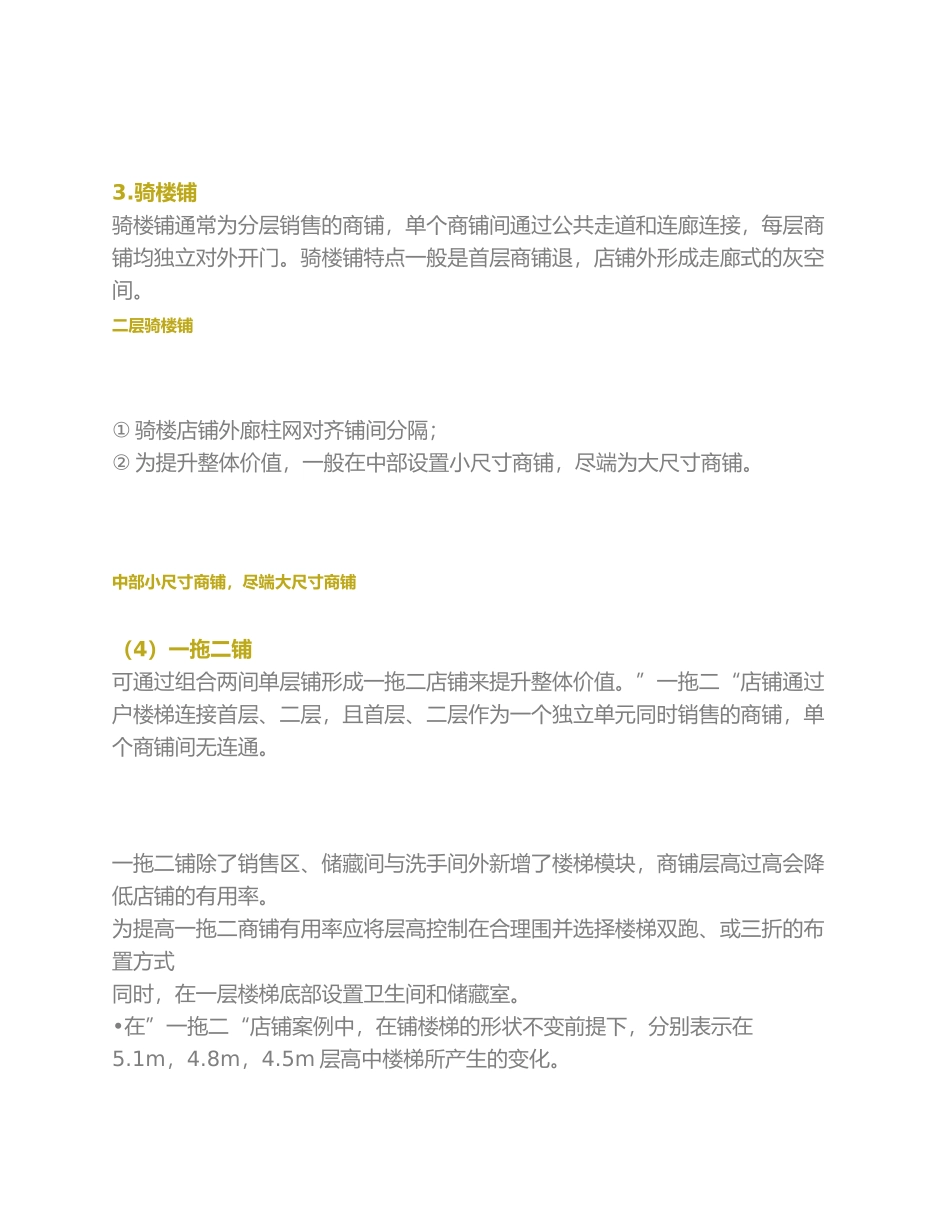 3.骑楼铺

骑楼铺通常为分层销售的商铺，单个商铺间通过公共走道和连廊连接，每层商铺均独立对外开门。骑楼铺特点一般是首层商铺退，店铺外形成走廊式的灰空间。

二层骑楼铺

① 骑楼店铺外廊柱网对齐铺间分隔；
② 为提升整体价值，一般在中部设置小尺寸商铺，尽端为大尺寸商铺。

中部小尺寸商铺，尽端大尺寸商铺

（4）一拖二铺

可通过组合两间单层铺形成一拖二店铺来提升整体价值。”一拖二“店铺通过户楼梯连接首层、二层，且首层、二层作为一个独立单元同时销售的商铺，单个商铺间无连通。

一拖二铺除了销售区、储藏间与洗手间外新增了楼梯模块，商铺层高过高会降低店铺的有用率。
为提高一拖二商铺有用率应将层高控制在合理围并选择楼梯双跑、或三折的布置方式
同时，在一层楼梯底部设置卫生间和储藏室。
•在”一拖二“店铺案例中，在铺楼梯的形状不变前提下，分别表示在5.1m，4.8m，4.5m 层高中楼梯所产生的变化。